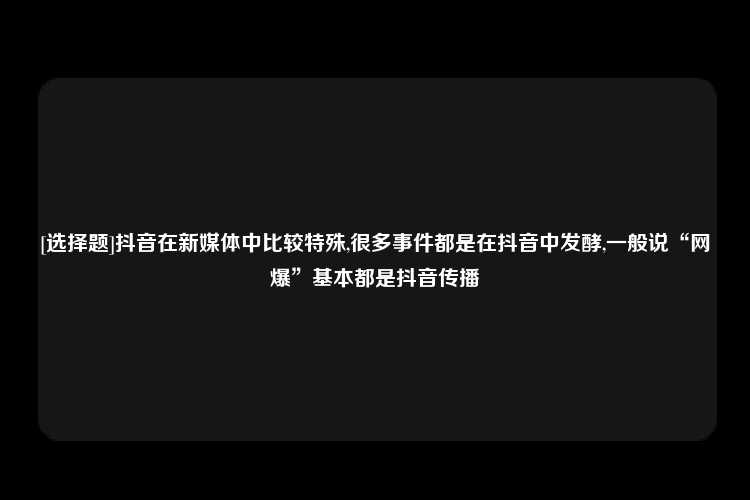 [选择题]抖音在新媒体中比较特殊,很多事件都是在抖音中发酵,一般说“网爆”基本都是抖音传播